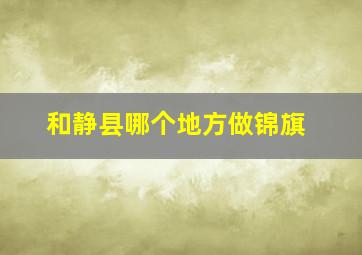 和静县哪个地方做锦旗